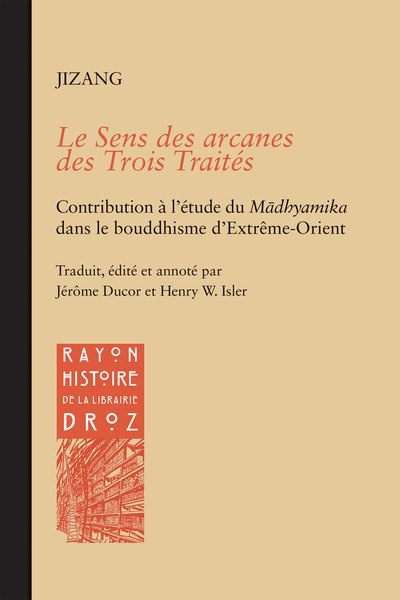 JIZANG

Le Sens des arcanes des Trois Traités

Contribution à l'étude du Mādhyamika dans le bouddhisme d'Extrême-Orient

Traduit, édité et annoté par
Jérôme Ducor et Henry W. Isler

RAYON
HISTOIRE
DE LA LIBRAIRIE
DROZ